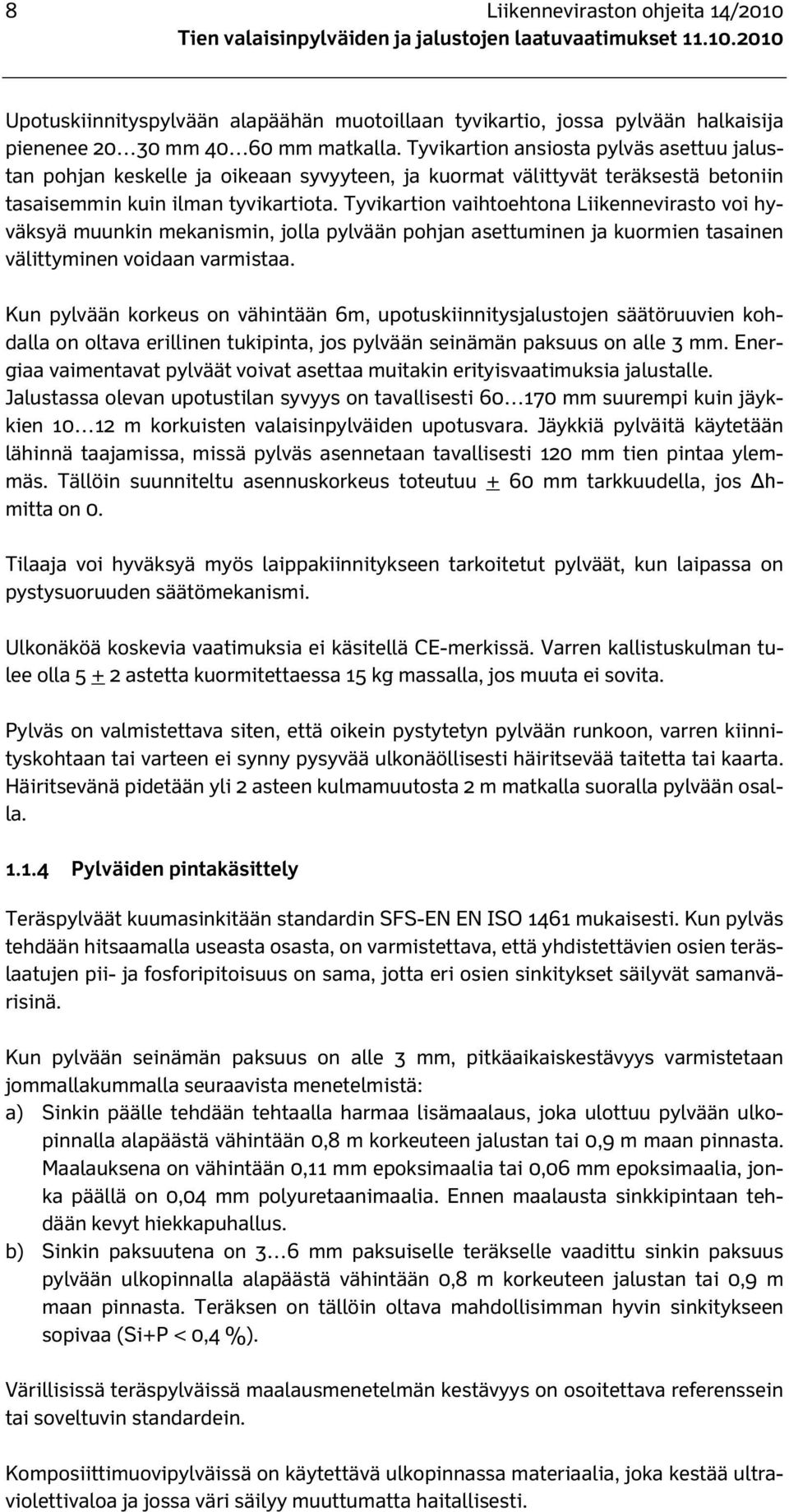 8 Liikenneviraston ohjeita 14/2010
Tien valaisinpylväiden ja jalustojen laatuvaatimukset 11.10.2010

Upotuskiinnityspylvään alapäähän muotoillaan tyvikartio, jossa pylvään halkaisija pienenee 20…30 mm 40…60 mm matkalla. Tyvikartion ansiosta pylväs asettuu jalustan pohjan keskelle ja oikeaan syvyyteen, ja kuormat välittyvät teräksestä betoniin tasaisemmin kuin ilman tyvikartiota. Tyvikartion vaihtoehtona Liikennevirasto voi hyväksyä muunkin mekanismin, jolla pylvään pohjan asettuminen ja kuormien tasainen välittyminen voidaan varmistaa.

Kun pylvään korkeus on vähintään 6m, upotuskiinnitysjalustojen säätöruuvien kohdalla on oltava erillinen tukipinta, jos pylvään seinämän paksuus on alle 3 mm. Energiaa vaimentavat pylväät voivat asettaa muitakin erityisvaatimuksia jalustalle. Jalustassa olevan upotustilan syvyys on tavallisesti 60…170 mm suurempi kuin jäykkien 10…12 m korkuisten valaisinpylväiden upotusvara. Jäykkiä pylväitä käytetään lähinnä taajamissa, missä pylväs asennetaan tavallisesti 120 mm tien pintaa ylemmäs. Tällöin suunniteltu asennuskorkeus toteutuu $\pm$ 60 mm tarkkuudella, jos $\Delta$h-mitta on 0.

Tilaaja voi hyväksyä myös laippakiinnitykseen tarkoitetut pylväät, kun laipassa on pystysuoruuden säätömekanismi.

Ulkonäköä koskevia vaatimuksia ei käsitellä CE-merkissä. Varren kallistuskulman tulee olla 5 $\pm$ 2 astetta kuormitettaessa 15 kg massalla, jos muuta ei sovita.

Pylväs on valmistettava siten, että oikein pystytetyn pylvään runkoon, varren kiinnityskohtaan tai varteen ei synny pysyvää ulkonäöllisesti häiritsevää taitetta tai kaarta. Häiritsevänä pidetään yli 2 asteen kulmamuutosta 2 m matkalla suoralla pylvään osalla.

1.1.4 Pylväiden pintakäsittely

Teräspylväät kuumasinkitään standardin SFS-EN EN ISO 1461 mukaisesti. Kun pylväs tehdään hitsaamalla useasta osasta, on varmistettava, että yhdistettävien osien teräslaatujen pii- ja fosforipitoisuus on sama, jotta eri osien sinkitykset säilyvät samanvärisinä.

Kun pylvään seinämän paksuus on alle 3 mm, pitkäaikaiskestävyys varmistetaan jommallakummalla seuraavista menetelmistä:
a) Sinkin päälle tehdään tehtaalla harmaa lisämaalaus, joka ulottuu pylvään ulkopinnalla alapäästä vähintään 0,8 m korkeuteen jalustan tai 0,9 m maan pinnasta. Maalauksena on vähintään 0,11 mm epoksimaalia tai 0,06 mm epoksimaalia, jonka päällä on 0,04 mm polyuretaanimaalia. Ennen maalausta sinkkipintaan tehdään kevyt hiekkapuhallus.
b) Sinkin paksuutena on 3…6 mm paksuiselle teräkselle vaadittu sinkin paksuus pylvään ulkopinnalla alapäästä vähintään 0,8 m korkeuteen jalustan tai 0,9 m maan pinnasta. Teräksen on tällöin oltava mahdollisimman hyvin sinkitykseen sopivaa (Si+P < 0,4 %).

Värillisissä teräspylväissä maalausmenetelmän kestävyys on osoitettava referenssein tai soveltuvin standardein.

Komposiittimuovipylväissä on käytettävä ulkopinnassa materiaalia, joka kestää ultraviolettivaloa ja jossa väri säilyy muuttumatta haitallisesti.